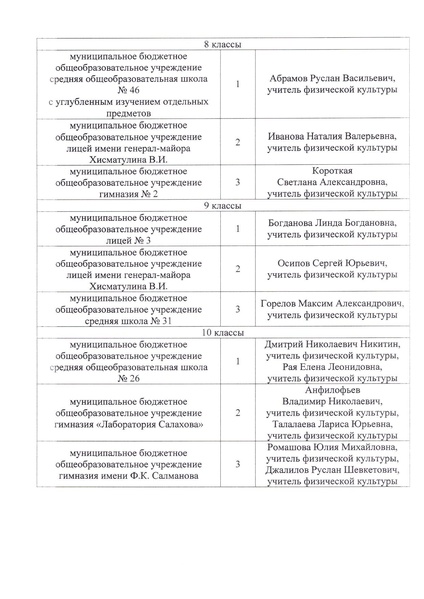 | 8 классы | | |
|---|---|---|
| муниципальное бюджетное общеобразовательное учреждение средняя общеобразовательная школа № 46 с углубленным изучением отдельных предметов | 1 | Абрамов Руслан Васильевич, учитель физической культуры |
| муниципальное бюджетное общеобразовательное учреждение лицей имени генерал-майора Хисматулина В.И. | 2 | Иванова Наталия Валерьевна, учитель физической культуры |
| муниципальное бюджетное общеобразовательное учреждение гимназия № 2 | 3 | Короткая Светлана Александровна, учитель физической культуры |
| 9 классы | | |
| муниципальное бюджетное общеобразовательное учреждение лицей № 3 | 1 | Богданова Линда Богдановна, учитель физической культуры |
| муниципальное бюджетное общеобразовательное учреждение лицей имени генерал-майора Хисматулина В.И. | 2 | Осипов Сергей Юрьевич, учитель физической культуры |
| муниципальное бюджетное общеобразовательное учреждение средняя школа № 31 | 3 | Горелов Максим Александрович, учитель физической культуры |
| 10 классы | | |
| муниципальное бюджетное общеобразовательное учреждение средняя общеобразовательная школа № 26 | 1 | Дмитрий Николаевич Никитин, учитель физической культуры, Рая Елена Леонидовна, учитель физической культуры |
| муниципальное бюджетное общеобразовательное учреждение гимназия «Лаборатория Салахова» | 2 | Анфилофьев Владимир Николаевич, учитель физической культуры, Талалаева Лариса Юрьевна, учитель физической культуры |
| муниципальное бюджетное общеобразовательное учреждение гимназия имени Ф.К. Салманова | 3 | Ромашова Юлия Михайловна, учитель физической культуры, Джалилов Руслан Шевкетович, учитель физической культуры |